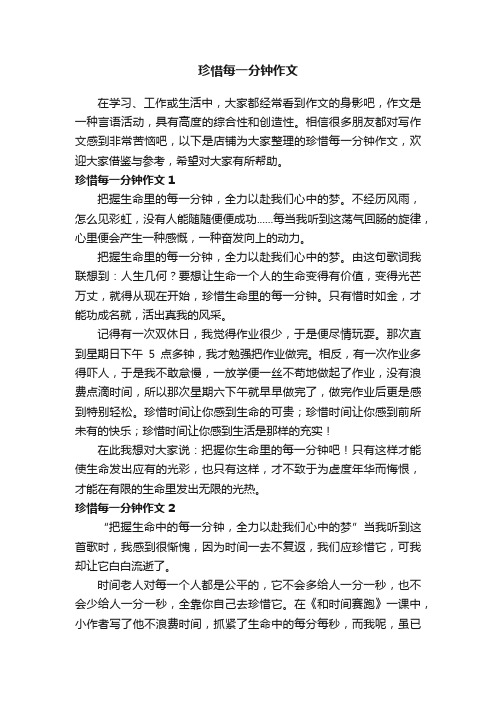 珍惜每一分钟作文

在学习、工作或生活中，大家都经常看到作文的身影吧，作文是一种言语活动，具有高度的综合性和创造性。相信很多朋友都对写作文感到非常苦恼吧，以下是店铺为大家整理的珍惜每一分钟作文，欢迎大家借鉴与参考，希望对大家有所帮助。

珍惜每一分钟作文 1

把握生命里的每一分钟，全力以赴我们心中的梦。不经历风雨，怎么见彩虹，没有人能随随便便成功……每当我听到这荡气回肠的旋律，心里便会产生一种感慨，一种奋发向上的动力。

把握生命里的每一分钟，全力以赴我们心中的梦。由这句歌词我联想到：人生几何？要想让生命一个人的生命变得有价值，变得光芒万丈，就得从现在开始，珍惜生命里的每一分钟。只有惜时如金，才能功成名就，活出真我的风采。

记得有一次双休日，我觉得作业很少，于是便尽情玩耍。那次直到星期日下午 5 点多钟，我才勉强把作业做完。相反，有一次作业多得吓人，于是我不敢怠慢，一放学便一丝不苟地做起了作业，没有浪费点滴时间，所以那次星期六下午就早早做完了，做完作业后更是感到特别轻松。珍惜时间让你感到生命的可贵；珍惜时间让你感到前所未有的快乐；珍惜时间让你感到生活是那样的充实！

在此我想对大家说：把握你生命里的每一分钟吧！只有这样才能使生命发出应有的光彩，也只有这样，才不致于为虚度年华而悔恨，才能在有限的生命里发出无限的光热。

珍惜每一分钟作文 2

“把握生命中的每一分钟，全力以赴我们心中的梦”当我听到这首歌时，我感到很惭愧，因为时间一去不复返，我们应珍惜它，可我却让它白白流逝了。

时间老人对每一个人都是公平的，它不会多给人一分一秒，也不会少给人一分一秒，全靠你自己去珍惜它。在《和时间赛跑》一课中，小作者写了他不浪费时间，抓紧了生命中的每分每秒，而我呢，虽已